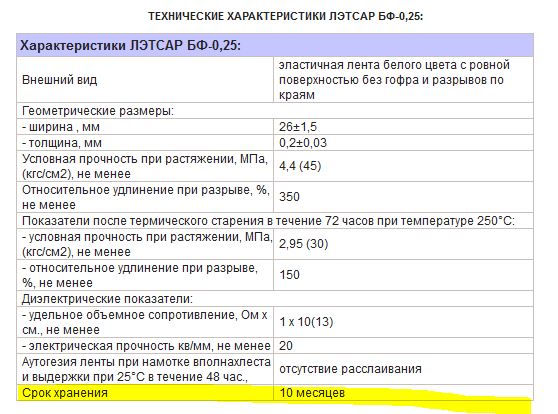 ТЕХНИЧЕСКИЕ ХАРАКТЕРИСТИКИ ЛЭТСАР БФ-0,25:

| Характеристики ЛЭТСАР БФ-0,25: | |
|---|---|
| Внешний вид | эластичная лента белого цвета с ровной поверхностью без гофра и разрывов по краям |
| Геометрические размеры: | |
| - ширина , мм | 26±1,5 |
| - толщина, мм | 0,2±0,03 |
| Условная прочность при растяжении, МПа, (кгс/см2), не менее | 4,4 (45) |
| Относительное удлинение при разрыве, %, не менее | 350 |
| Показатели после термического старения в течение 72 часов при температуре 250°С: | |
| - условная прочность при растяжении, МПа, (кгс/см2), не менее | 2,95 (30) |
| - относительное удлинение при разрыве, %, не менее | 150 |
| Диэлектрические показатели: | |
| - удельное объемное сопротивление, Ом х см., не менее | 1 х 10(13) |
| - электрическая прочность кв/мм, не менее | 20 |
| Аутогезия ленты при намотке вполнахлеста и выдержки при 25°С в течение 48 час., | отсутствие расслаивания |
| Срок хранения | 10 месяцев |